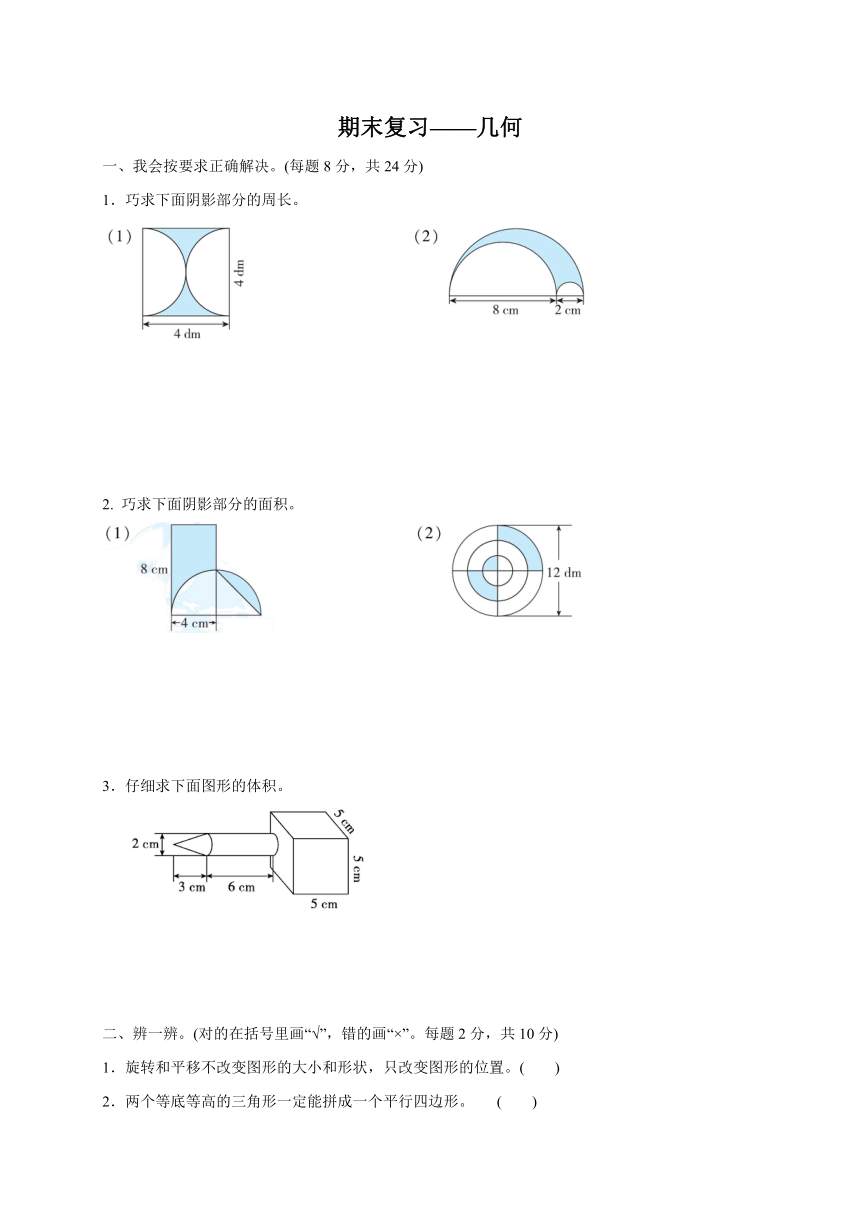 期末复习——几何

一、我会按要求正确解决。(每题 8 分，共 24 分)

1．巧求下面阴影部分的周长。

(1)

4 dm

4 dm

(2)

8 cm

2 cm

2. 巧求下面阴影部分的面积。

(1)

8 cm

4 cm

(2)

12 dm

3．仔细求下面图形的体积。

2 cm

3 cm

6 cm

5 cm

5 cm

5 cm

二、辨一辨。(对的在括号里画“√”，错的画“×”。每题 2 分，共 10 分)

1．旋转和平移不改变图形的大小和形状，只改变图形的位置。(　　)

2．两个等底等高的三角形一定能拼成一个平行四边形。　(　　)